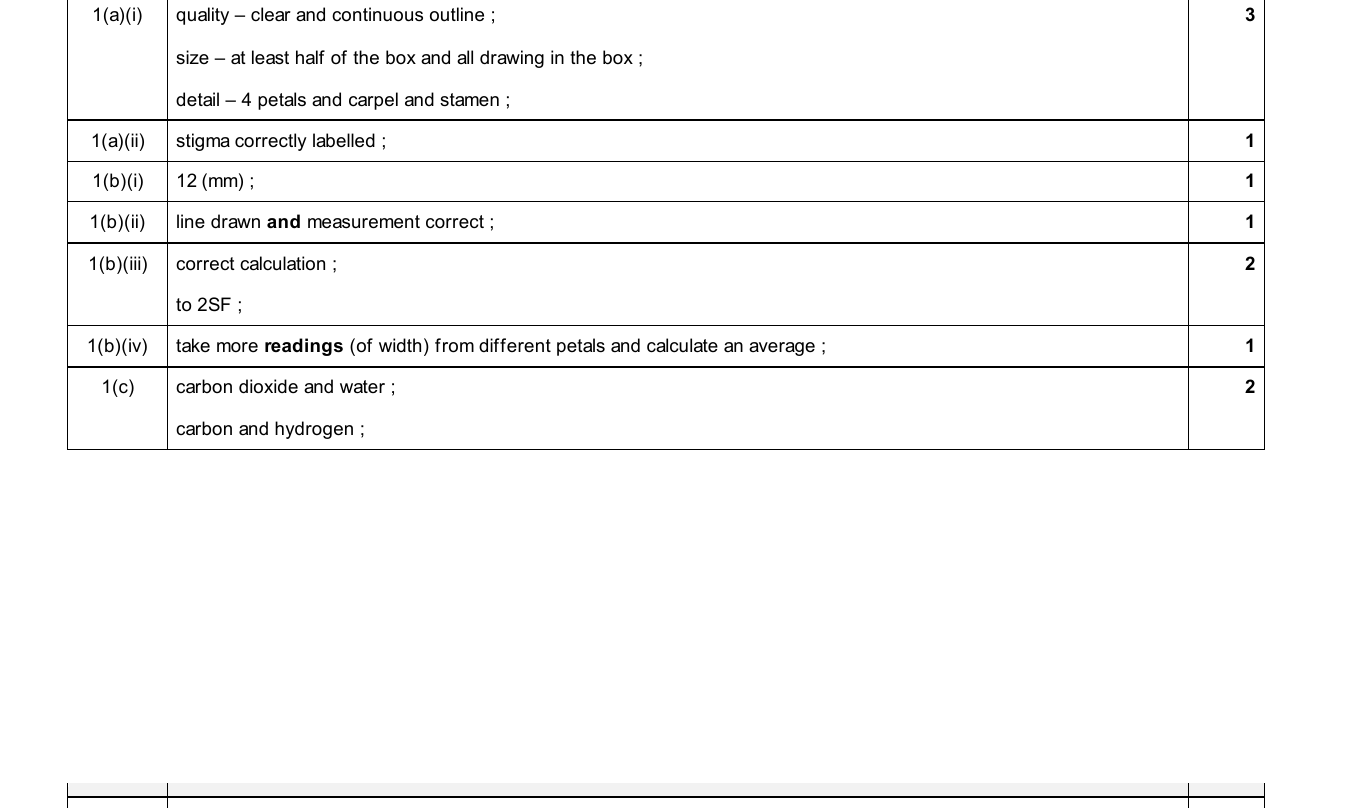 | 1(a)(i) | quality – clear and continuous outline ; size – at least half of the box and all drawing in the box ; detail – 4 petals and carpel and stamen ; | 3 |
|---|---|---|
| 1(a)(ii) | stigma correctly labelled ; | 1 |
| 1(b)(i) | 12 (mm) ; | 1 |
| 1(b)(ii) | line drawn and measurement correct ; | 1 |
| 1(b)(iii) | correct calculation ; to 2SF ; | 2 |
| 1(b)(iv) | take more readings (of width) from different petals and calculate an average ; | 1 |
| 1(c) | carbon dioxide and water ; carbon and hydrogen ; | 2 |